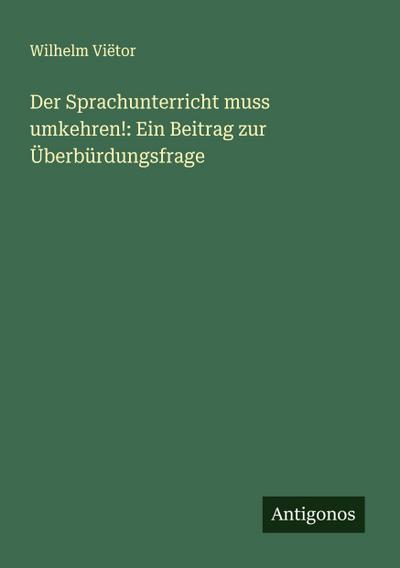 Wilhelm Viëtor

Der Sprachunterricht muss umkehren!: Ein Beitrag zur Überbürdungsfrage

Antigonos